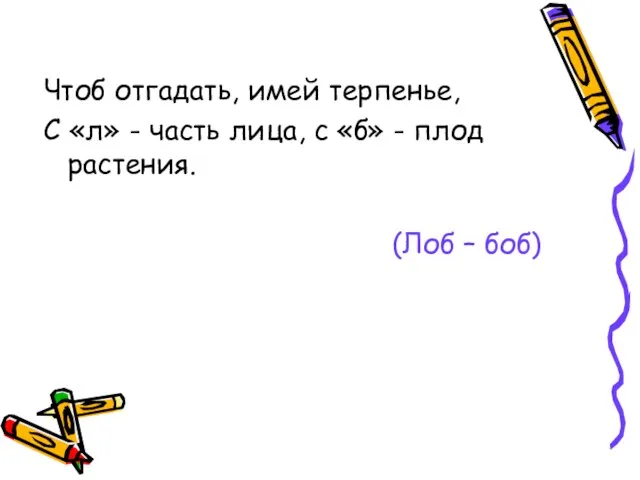 Чтоб отгадать, имей терпенье,
С «л» - часть лица, с «б» - плод растения.

(Лоб – боб)